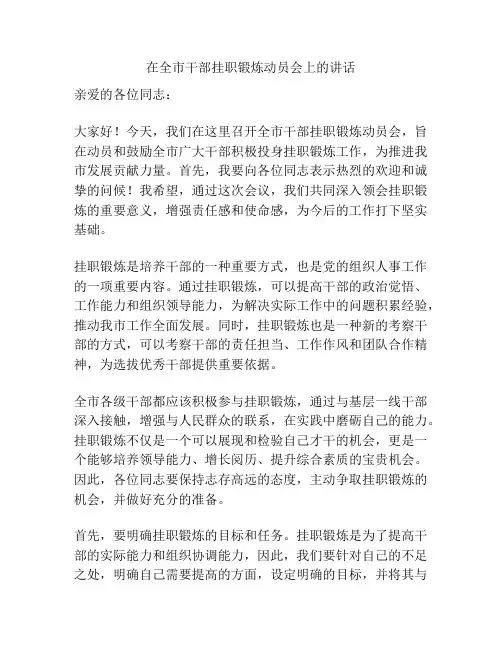 在全市干部挂职锻炼动员会上的讲话

亲爱的各位同志：

大家好！今天，我们在这里召开全市干部挂职锻炼动员会，旨在动员和鼓励全市广大干部积极投身挂职锻炼工作，为推进我市发展贡献力量。首先，我要向各位同志表示热烈的欢迎和诚挚的问候！我希望，通过这次会议，我们共同深入领会挂职锻炼的重要意义，增强责任感和使命感，为今后的工作打下坚实基础。

挂职锻炼是培养干部的一种重要方式，也是党的组织人事工作的一项重要内容。通过挂职锻炼，可以提高干部的政治觉悟、工作能力和组织领导能力，为解决实际工作中的问题积累经验，推动我市工作全面发展。同时，挂职锻炼也是一种新的考察干部的方式，可以考察干部的责任担当、工作作风和团队合作精神，为选拔优秀干部提供重要依据。

全市各级干部都应该积极参与挂职锻炼，通过与基层一线干部深入接触，增强与人民群众的联系，在实践中磨砺自己的能力。挂职锻炼不仅是一个可以展现和检验自己才干的机会，更是一个能够培养领导能力、增长阅历、提升综合素质的宝贵机会。因此，各位同志要保持志存高远的态度，主动争取挂职锻炼的机会，并做好充分的准备。

首先，要明确挂职锻炼的目标和任务。挂职锻炼是为了提高干部的实际能力和组织协调能力，因此，我们要针对自己的不足之处，明确自己需要提高的方面，设定明确的目标，并将其与